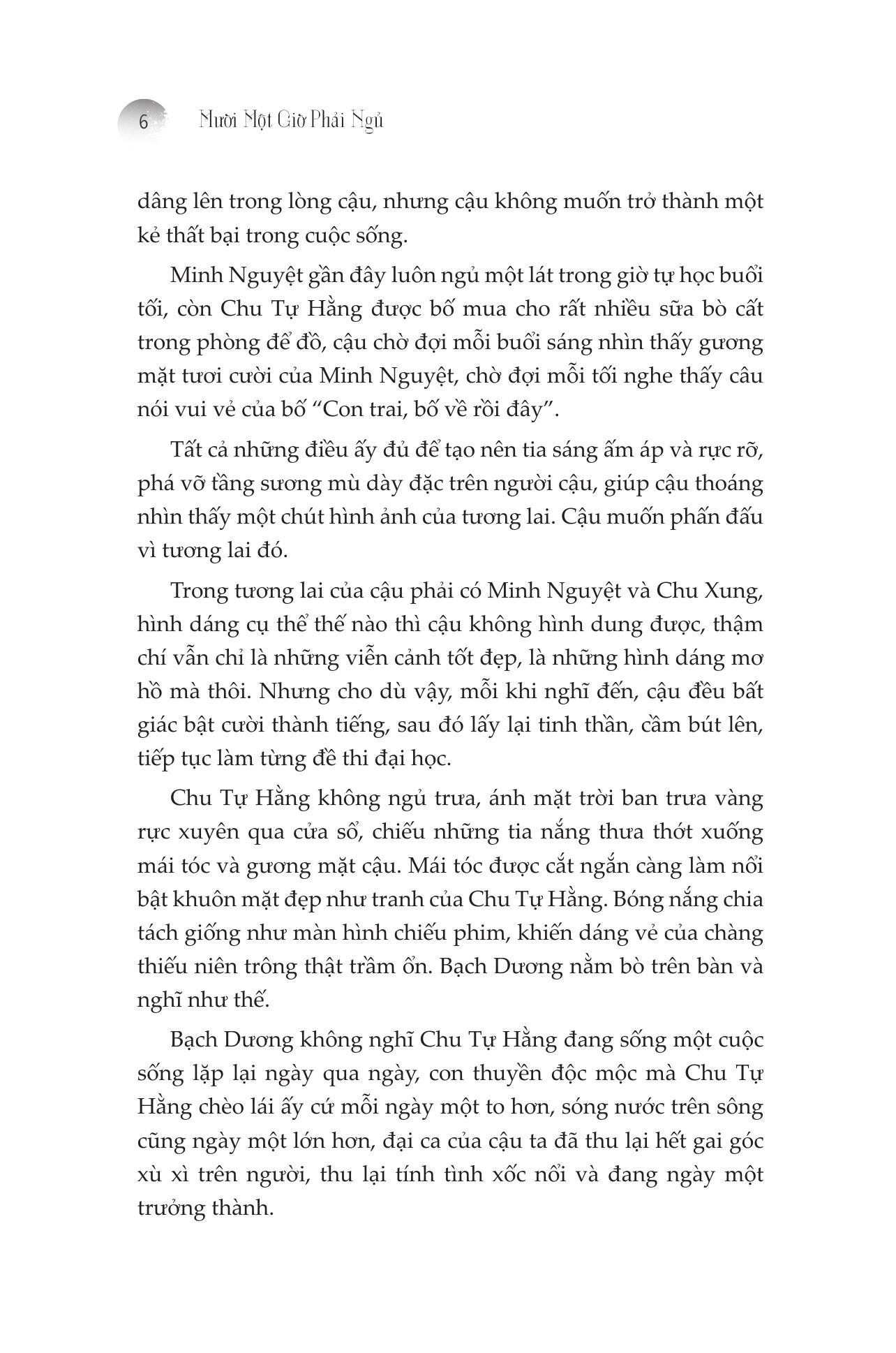 6 Mười Một Giờ Phải Ngủ

dâng lên trong lòng cậu, nhưng cậu không muốn trở thành một kẻ thất bại trong cuộc sống.

Minh Nguyệt gần đây luôn ngủ một lát trong giờ tự học buổi tối, còn Chu Tự Hằng được bố mua cho rất nhiều sữa bò cất trong phòng để đồ, cậu chờ đợi mỗi buổi sáng nhìn thấy gương mặt tươi cười của Minh Nguyệt, chờ đợi mỗi tối nghe thấy câu nói vui vẻ của bố “Con trai, bố về rồi đây”.

Tất cả những điều ấy đủ để tạo nên tia sáng ấm áp và rực rỡ, phá vỡ tầng sương mù dày đặc trên người cậu, giúp cậu thoáng nhìn thấy một chút hình ảnh của tương lai. Cậu muốn phấn đấu vì tương lai đó.

Trong tương lai của cậu phải có Minh Nguyệt và Chu Xung, hình dáng cụ thể thế nào thì cậu không hình dung được, thậm chí vẫn chỉ là những viễn cảnh tốt đẹp, là những hình dáng mơ hồ mà thôi. Nhưng cho dù vậy, mỗi khi nghĩ đến, cậu đều bất giác bật cười thành tiếng, sau đó lấy lại tinh thần, cầm bút lên, tiếp tục làm từng đề thi đại học.

Chu Tự Hằng không ngủ trưa, ánh mặt trời ban trưa vàng rực xuyên qua cửa sổ, chiếu những tia nắng thưa thớt xuống mái tóc và gương mặt cậu. Mái tóc được cắt ngắn càng làm nổi bật khuôn mặt đẹp như tranh của Chu Tự Hằng. Bóng nắng chia tách giống như màn hình chiếu phim, khiến dáng vẻ của chàng thiếu niên trông thật trầm ổn. Bạch Dương nằm bò trên bàn và nghĩ như thế.

Bạch Dương không nghĩ Chu Tự Hằng đang sống một cuộc sống lặp lại ngày qua ngày, con thuyền độc mộc mà Chu Tự Hằng chèo lái ấy cứ mỗi ngày một to hơn, sóng nước trên sông cũng ngày một lớn hơn, đại ca của cậu ta đã thu lại hết gai góc xù xì trên người, thu lại tính tình xốc nổi và đang ngày một trưởng thành.